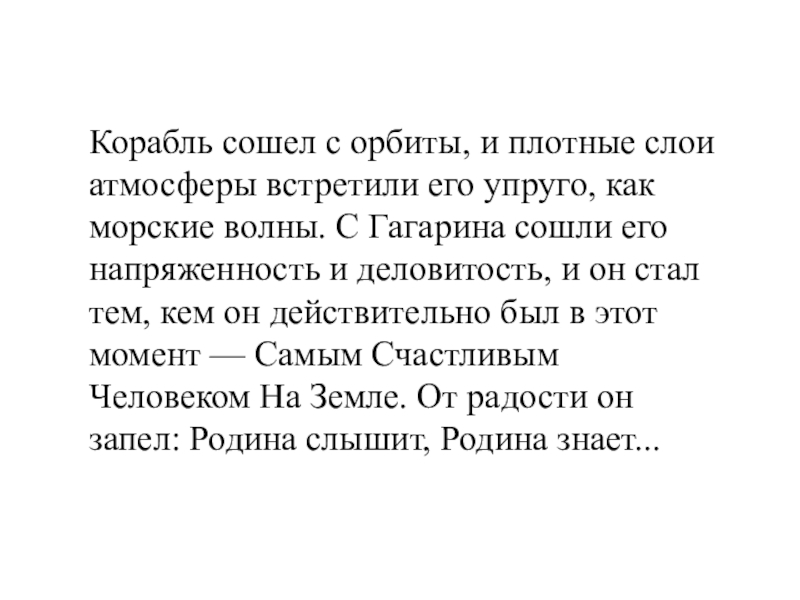 Корабль сошел с орбиты, и плотные слои атмосферы встретили его упруго, как морские волны. С Гагарина сошли его напряженность и деловитость, и он стал тем, кем он действительно был в этот момент — Самым Счастливым Человеком На Земле. От радости он запел: Родина слышит, Родина знает...